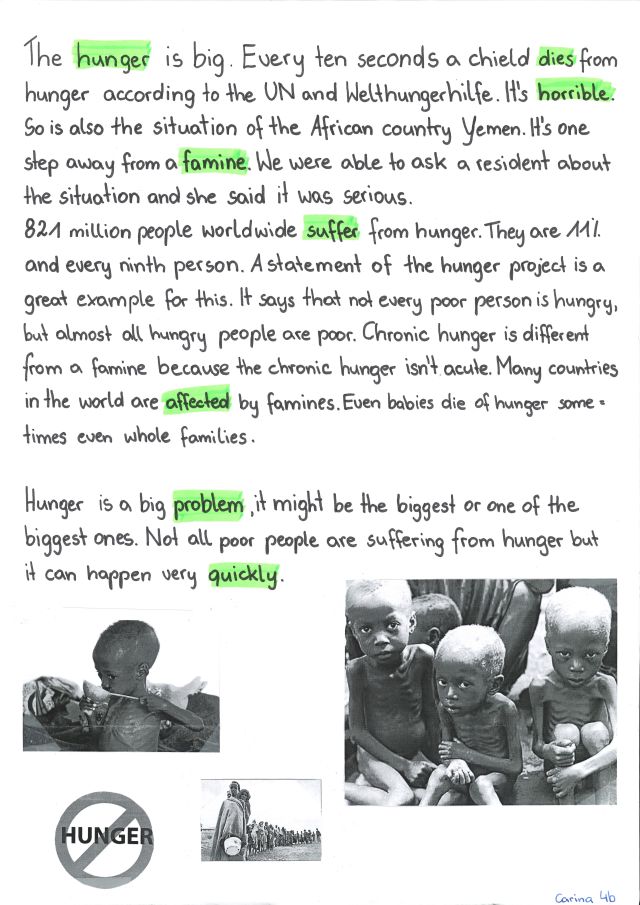 The hunger is big. Every ten seconds a chield dies from hunger according to the UN and Welthungerhilfe. It's horrible. So is also the situation of the African country Yemen. It's one step away from a famine. We were able to ask a resident about the situation and she said it was serious.
821 million people worldwide suffer from hunger. They are 11% and every ninth person. A statement of the hunger project is a great example for this. It says that not every poor person is hungry, but almost all hungry people are poor. Chronic hunger is different from a famine because the chronic hunger isn't acute. Many countries in the world are affected by famines. Even babies die of hunger sometimes even whole families.

Hunger is a big problem, it might be the biggest or one of the biggest ones. Not all poor people are suffering from hunger but it can happen very quickly.

HUNGER

Carina 4b